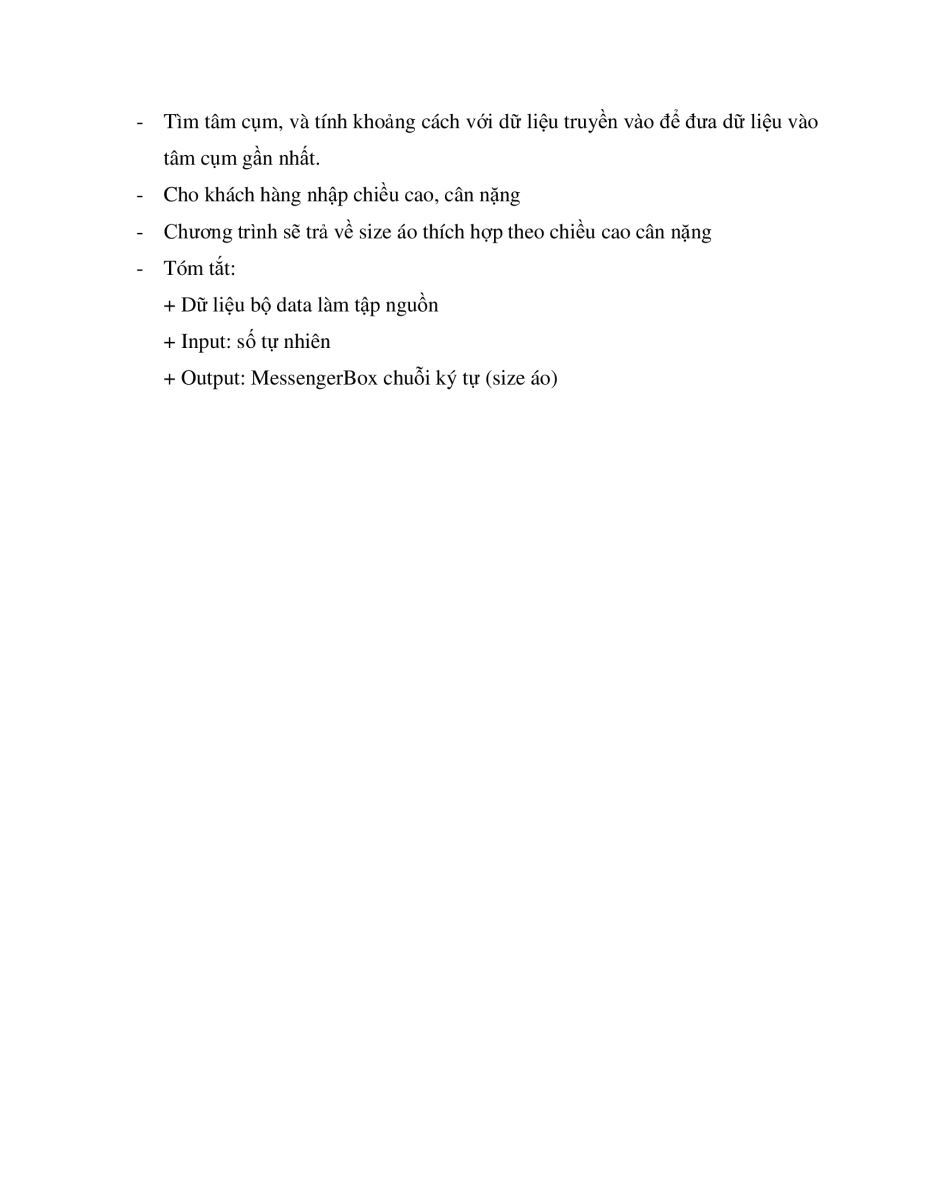 - Tìm tâm cụm, và tính khoảng cách với dữ liệu truyền vào để đưa dữ liệu vào tâm cụm gần nhất.
- Cho khách hàng nhập chiều cao, cân nặng
- Chương trình sẽ trả về size áo thích hợp theo chiều cao cân nặng
- Tóm tắt:
+ Dữ liệu bộ data làm tập nguồn
+ Input: số tự nhiên
+ Output: MessengerBox chuỗi ký tự (size áo)